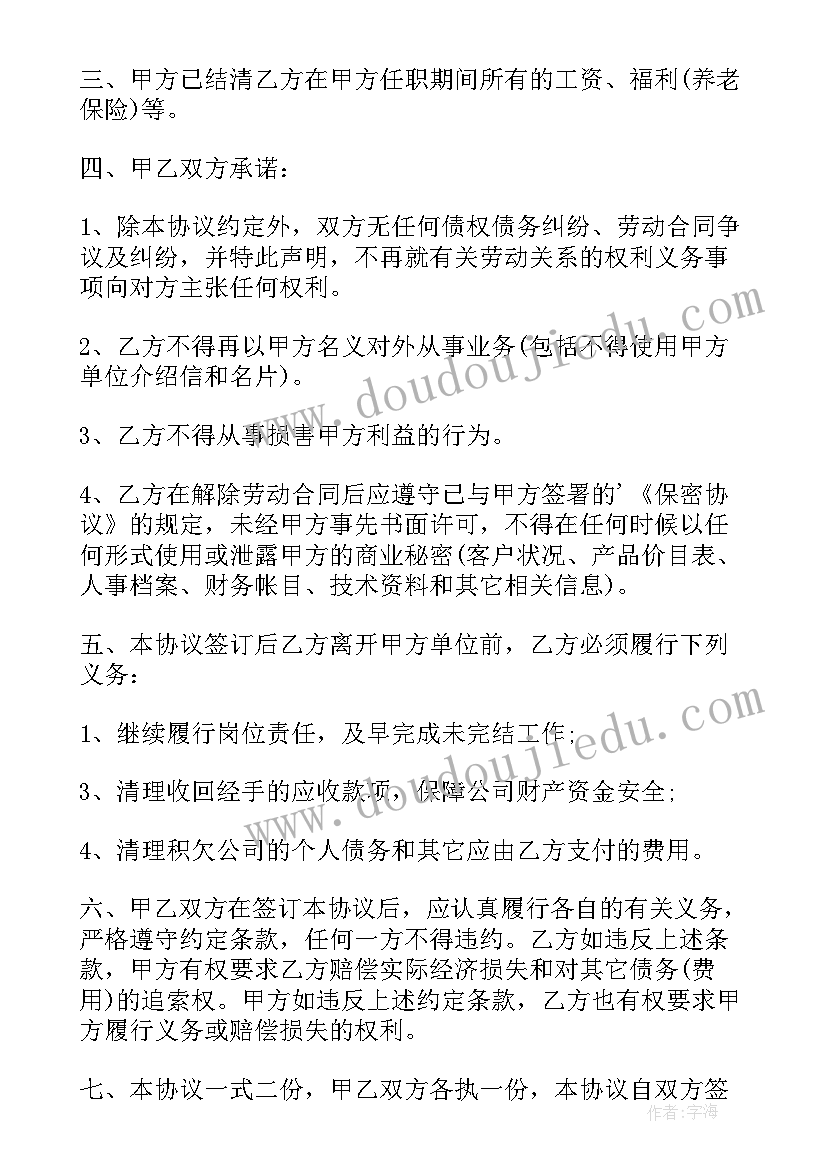 三、甲方已结清乙方在甲方任职期间所有的工资、福利(养老保险)等。

四、甲乙双方承诺：

1、除本协议约定外，双方无任何债权债务纠纷、劳动合同争议及纠纷，并特此声明，不再就有关劳动关系的权利义务事项向对方主张任何权利。

2、乙方不得再以甲方名义对外从事业务(包括不得使用甲方单位介绍信和名片)。

3、乙方不得从事损害甲方利益的行为。

4、乙方在解除劳动合同后应遵守已与甲方签署的'《保密协议》的规定，未经甲方事先书面许可，不得在任何时候以任何形式使用或泄露甲方的商业秘密(客户状况、产品价目表、人事档案、财务帐目、技术资料和其它相关信息)。

五、本协议签订后乙方离开甲方单位前，乙方必须履行下列义务：

1、继续履行岗位责任，及早完成未完结工作;

3、清理收回经手的应收款项，保障公司财产资金安全;

4、清理积欠公司的个人债务和其它应由乙方支付的费用。

六、甲乙双方在签订本协议后，应认真履行各自的有关义务，严格遵守约定条款，任何一方不得违约。乙方如违反上述条款，甲方有权要求乙方赔偿实际经济损失和对其它债务(费用)的追索权。甲方如违反上述约定条款，乙方也有权要求甲方履行义务或赔偿损失的权利。

七、本协议一式二份，甲乙双方各执一份，本协议自双方签

www.doudoujiedu.com

www.doudoujiedu.com

作者：宇海